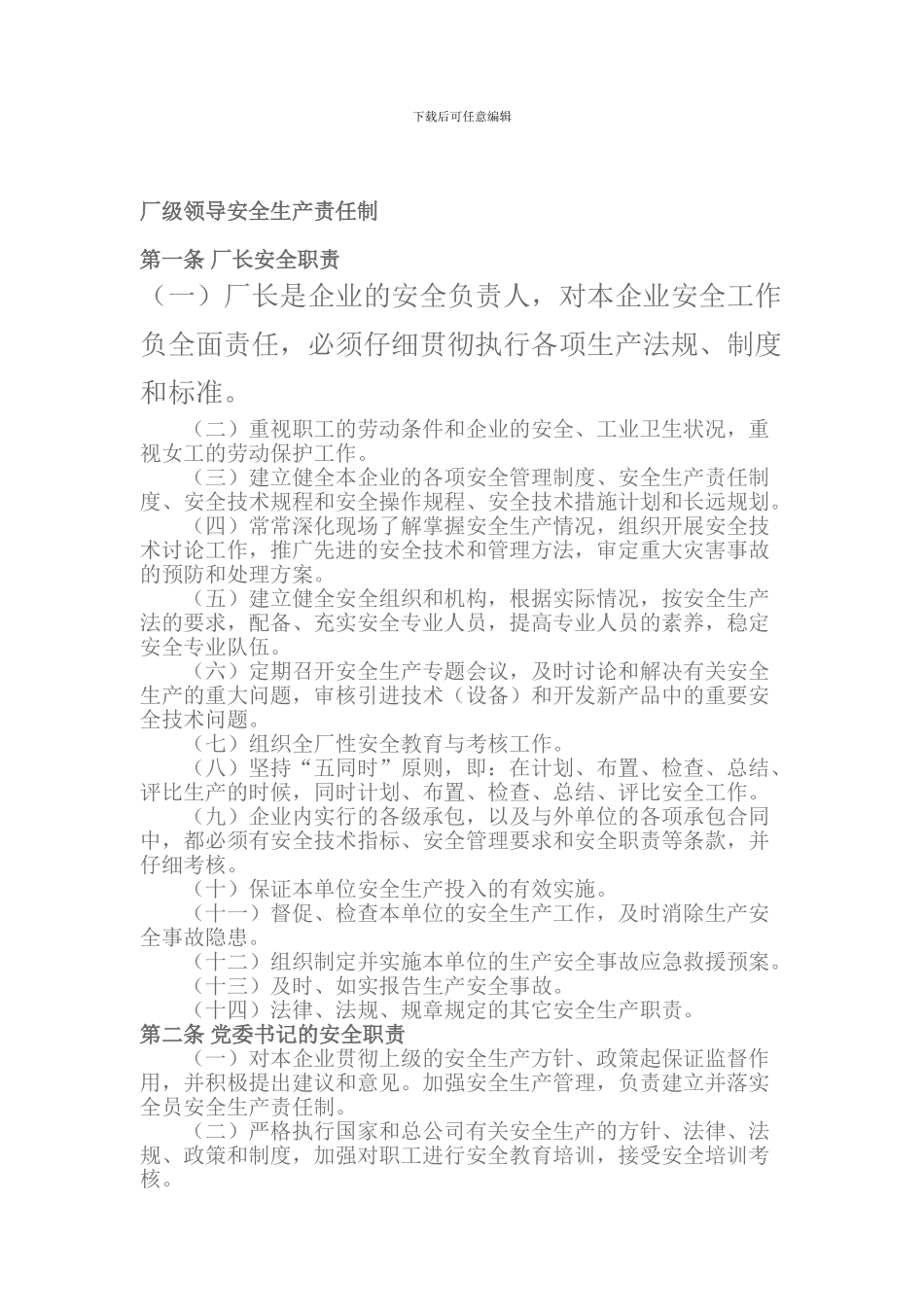 下载后可任意编辑

厂级领导安全生产责任制

第一条 厂长安全职责

（一）厂长是企业的安全负责人，对本企业安全工作负全面责任，必须仔细贯彻执行各项生产法规、制度和标准。

（二）重视职工的劳动条件和企业的安全、工业卫生状况，重视女工的劳动保护工作。

（三）建立健全本企业的各项安全管理制度、安全生产责任制度、安全技术规程和安全操作规程、安全技术措施计划和长远规划。

（四）常常深化现场了解掌握安全生产情况，组织开展安全技术讨论工作，推广先进的安全技术和管理方法，审定重大灾害事故的预防和处理方案。

（五）建立健全安全组织和机构，根据实际情况，按安全生产法的要求，配备、充实安全专业人员，提高专业人员的素养，稳定安全专业队伍。

（六）定期召开安全生产专题会议，及时讨论和解决有关安全生产的重大问题，审核引进技术（设备）和开发新产品中的重要安全技术问题。

（七）组织全厂性安全教育与考核工作。

（八）坚持“五同时”原则，即：在计划、布置、检查、总结、评比生产的时候，同时计划、布置、检查、总结、评比安全工作。

（九）企业内实行的各级承包，以及与外单位的各项承包合同中，都必须有安全技术指标、安全管理要求和安全职责等条款，并仔细考核。

（十）保证本单位安全生产投入的有效实施。

（十一）督促、检查本单位的安全生产工作，及时消除生产安全事故隐患。

（十二）组织制定并实施本单位的生产安全事故应急救援预案。

（十三）及时、如实报告生产安全事故。

（十四）法律、法规、规章规定的其它安全生产职责。

第二条 党委书记的安全职责

（一）对本企业贯彻上级的安全生产方针、政策起保证监督作用，并积极提出建议和意见。加强安全生产管理，负责建立并落实全员安全生产责任制。

（二）严格执行国家和总公司有关安全生产的方针、法律、法规、政策和制度，加强对职工进行安全教育培训，接受安全培训考核。